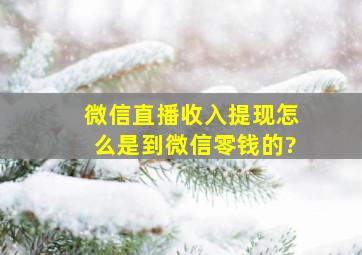 微信直播收入提现怎么是到微信零钱的?